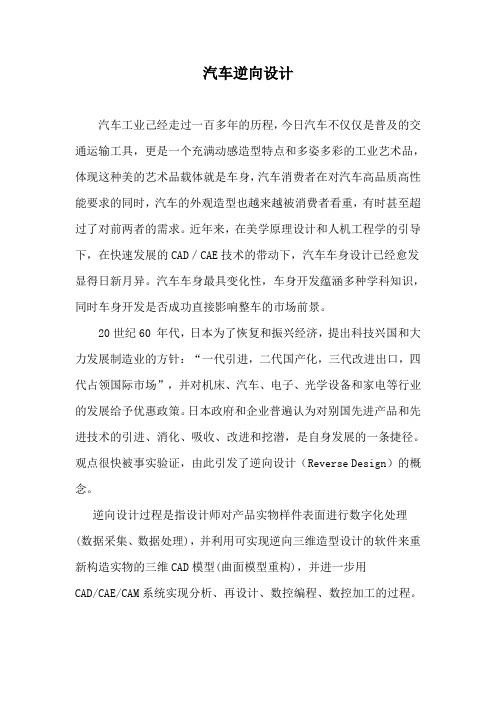 汽车逆向设计

汽车工业已经走过一百多年的历程，今日汽车不仅仅是普及的交通运输工具，更是一个充满动感造型特点和多姿多彩的工业艺术品，体现这种美的艺术品载体就是车身，汽车消费者在对汽车高品质高性能要求的同时，汽车的外观造型也越来越被消费者看重，有时甚至超过了对前两者的需求。近年来，在美学原理设计和人机工程学的引导下，在快速发展的 CAD / CAE 技术的带动下，汽车车身设计已经愈发显得日新月异。汽车车身最具变化性，车身开发蕴涵多种学科知识，同时车身开发是否成功直接影响整车的市场前景。

20 世纪 60 年代，日本为了恢复和振兴经济，提出科技兴国和大力发展制造业的方针：“一代引进，二代国产化，三代改进出口，四代占领国际市场”，并对机床、汽车、电子、光学设备和家电等行业的发展给予优惠政策。日本政府和企业普遍认为对别国先进产品和先进技术的引进、消化、吸收、改进和挖潜，是自身发展的一条捷径。观点很快被事实验证，由此引发了逆向设计（Reverse Design）的概念。

逆向设计过程是指设计师对产品实物样件表面进行数字化处理（数据采集、数据处理），并利用可实现逆向三维造型设计的软件来重新构造实物的三维 CAD 模型（曲面模型重构），并进一步用 CAD/CAE/CAM 系统实现分析、再设计、数控编程、数控加工的过程。